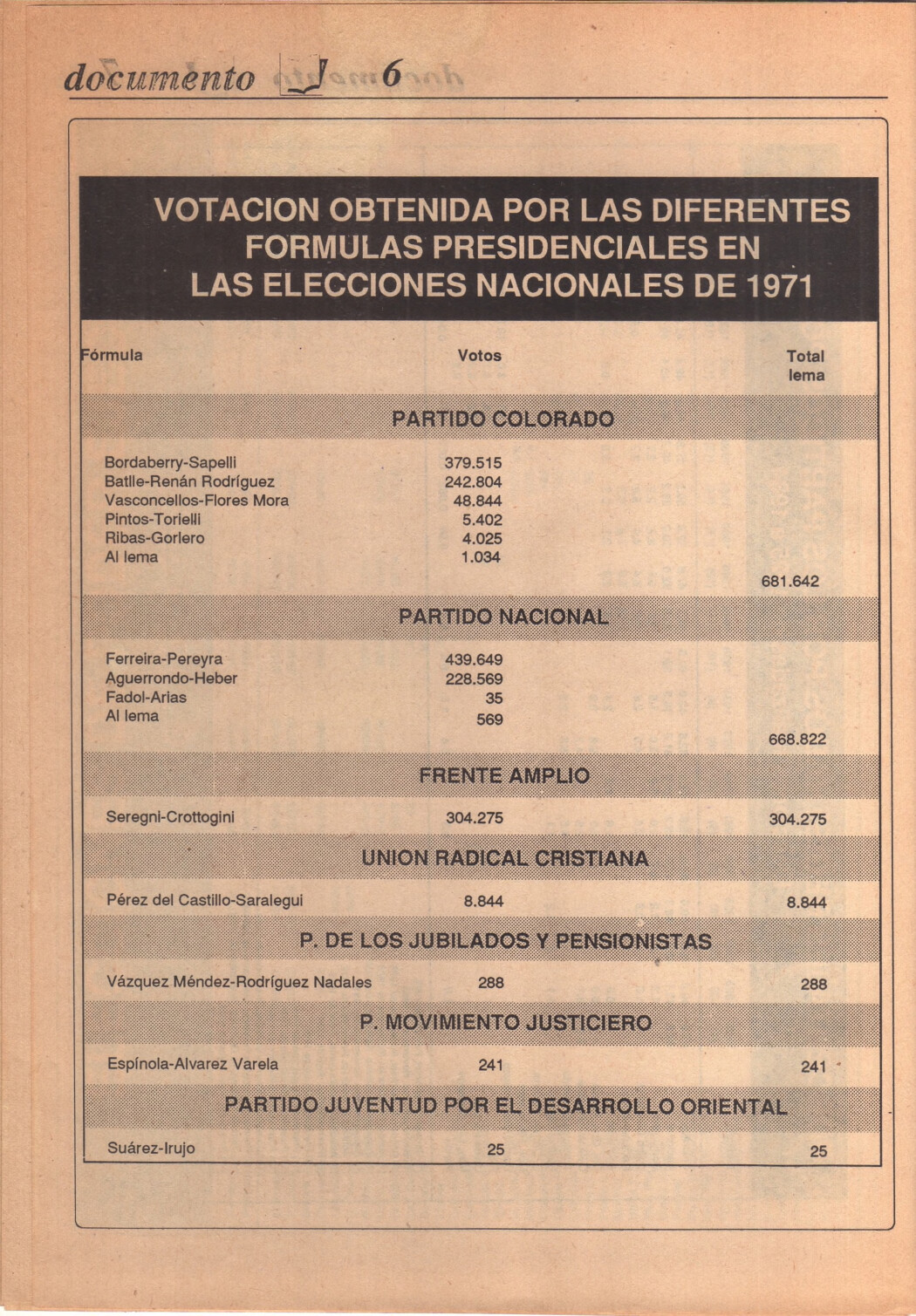 documento J 6

VOTACION OBTENIDA POR LAS DIFERENTES FORMULAS PRESIDENCIALES EN LAS ELECCIONES NACIONALES DE 1971

| Fórmula | Votos | Total lema |
|---|---|---|
| PARTIDO COLORADO | | |
| Bordaberry-Sapelli | 379.515 | |
| Batlle-Renán Rodríguez | 242.804 | |
| Vasconcellos-Flores Mora | 48.844 | |
| Pintos-Torielli | 5.402 | |
| Ribas-Gorlero | 4.025 | |
| Al lema | 1.034 | |
| | | 681.642 |
| PARTIDO NACIONAL | | |
| Ferreira-Pereyra | 439.649 | |
| Aguerrondo-Heber | 228.569 | |
| Fadol-Arias | 35 | |
| Al lema | 569 | |
| | | 668.822 |
| FRENTE AMPLIO | | |
| Seregni-Crottogini | 304.275 | 304.275 |
| UNION RADICAL CRISTIANA | | |
| Pérez del Castillo-Saralegui | 8.844 | 8.844 |
| P. DE LOS JUBILADOS Y PENSIONISTAS | | |
| Vázquez Méndez-Rodríguez Nadales | 288 | 288 |
| P. MOVIMIENTO JUSTICIERO | | |
| Espínola-Alvarez Varela | 241 | 241 |
| PARTIDO JUVENTUD POR EL DESARROLLO ORIENTAL | | |
| Suárez-Irujo | 25 | 25 |